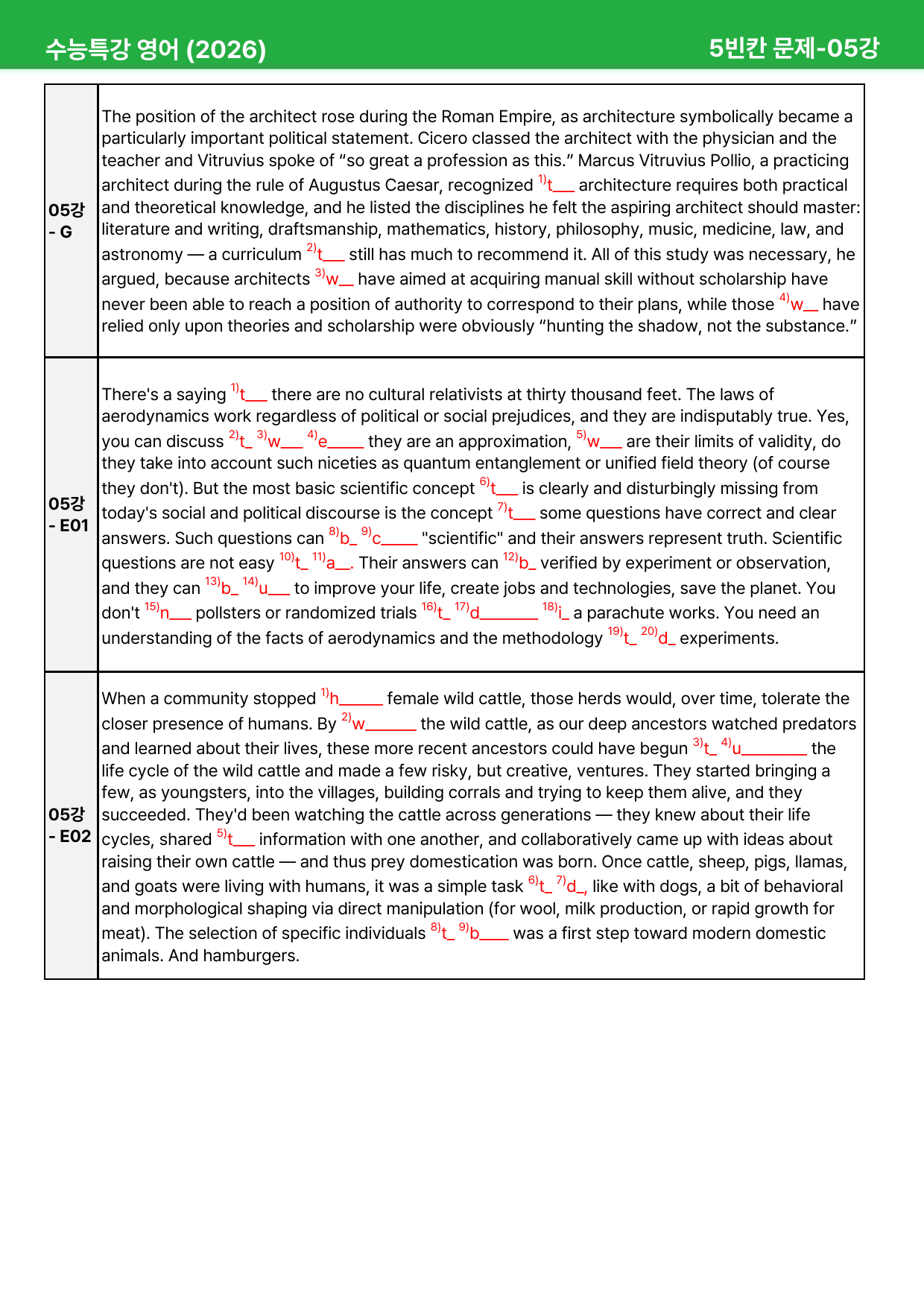 수능특강 영어 (2026)

5빈칸 문제-05강

| 05강 - G | The position of the architect rose during the Roman Empire, as architecture symbolically became a particularly important political statement. Cicero classed the architect with the physician and the teacher and Vitruvius spoke of "so great a profession as this." Marcus Vitruvius Pollio, a practicing architect during the rule of Augustus Caesar, recognized $^{1)}$t____ architecture requires both practical and theoretical knowledge, and he listed the disciplines he felt the aspiring architect should master: literature and writing, draftsmanship, mathematics, history, philosophy, music, medicine, law, and astronomy — a curriculum $^{2)}$t____ still has much to recommend it. All of this study was necessary, he argued, because architects $^{3)}$w____ have aimed at acquiring manual skill without scholarship have never been able to reach a position of authority to correspond to their plans, while those $^{4)}$w____ have relied only upon theories and scholarship were obviously "hunting the shadow, not the substance." |
|---|---|
| 05강 - E01 | There's a saying $^{1)}$t____ there are no cultural relativists at thirty thousand feet. The laws of aerodynamics work regardless of political or social prejudices, and they are indisputably true. Yes, you can discuss $^{2)}$t____ $^{3)}$w____ $^{4)}$e____ they are an approximation, $^{5)}$w____ are their limits of validity, do they take into account such niceties as quantum entanglement or unified field theory (of course they don't). But the most basic scientific concept $^{6)}$t____ is clearly and disturbingly missing from today's social and political discourse is the concept $^{7)}$t____ some questions have correct and clear answers. Such questions can $^{8)}$b____ $^{9)}$c____ "scientific" and their answers represent truth. Scientific questions are not easy $^{10)}$t____ $^{11)}$a____. Their answers can $^{12)}$b____ verified by experiment or observation, and they can $^{13)}$b____ $^{14)}$u____ to improve your life, create jobs and technologies, save the planet. You don't $^{15)}$n____ pollsters or randomized trials $^{16)}$t____ $^{17)}$d____ $^{18)}$i____ a parachute works. You need an understanding of the facts of aerodynamics and the methodology $^{19)}$t____ $^{20)}$d____ experiments. |
| 05강 - E02 | When a community stopped $^{1)}$h____ female wild cattle, those herds would, over time, tolerate the closer presence of humans. By $^{2)}$w____ the wild cattle, as our deep ancestors watched predators and learned about their lives, these more recent ancestors could have begun $^{3)}$t____ $^{4)}$u____ the life cycle of the wild cattle and made a few risky, but creative, ventures. They started bringing a few, as youngsters, into the villages, building corrals and trying to keep them alive, and they succeeded. They'd been watching the cattle across generations — they knew about their life cycles, shared $^{5)}$t____ information with one another, and collaboratively came up with ideas about raising their own cattle — and thus prey domestication was born. Once cattle, sheep, pigs, llamas, and goats were living with humans, it was a simple task $^{6)}$t____ $^{7)}$d____, like with dogs, a bit of behavioral and morphological shaping via direct manipulation (for wool, milk production, or rapid growth for meat). The selection of specific individuals $^{8)}$t____ $^{9)}$b____ was a first step toward modern domestic animals. And hamburgers. |